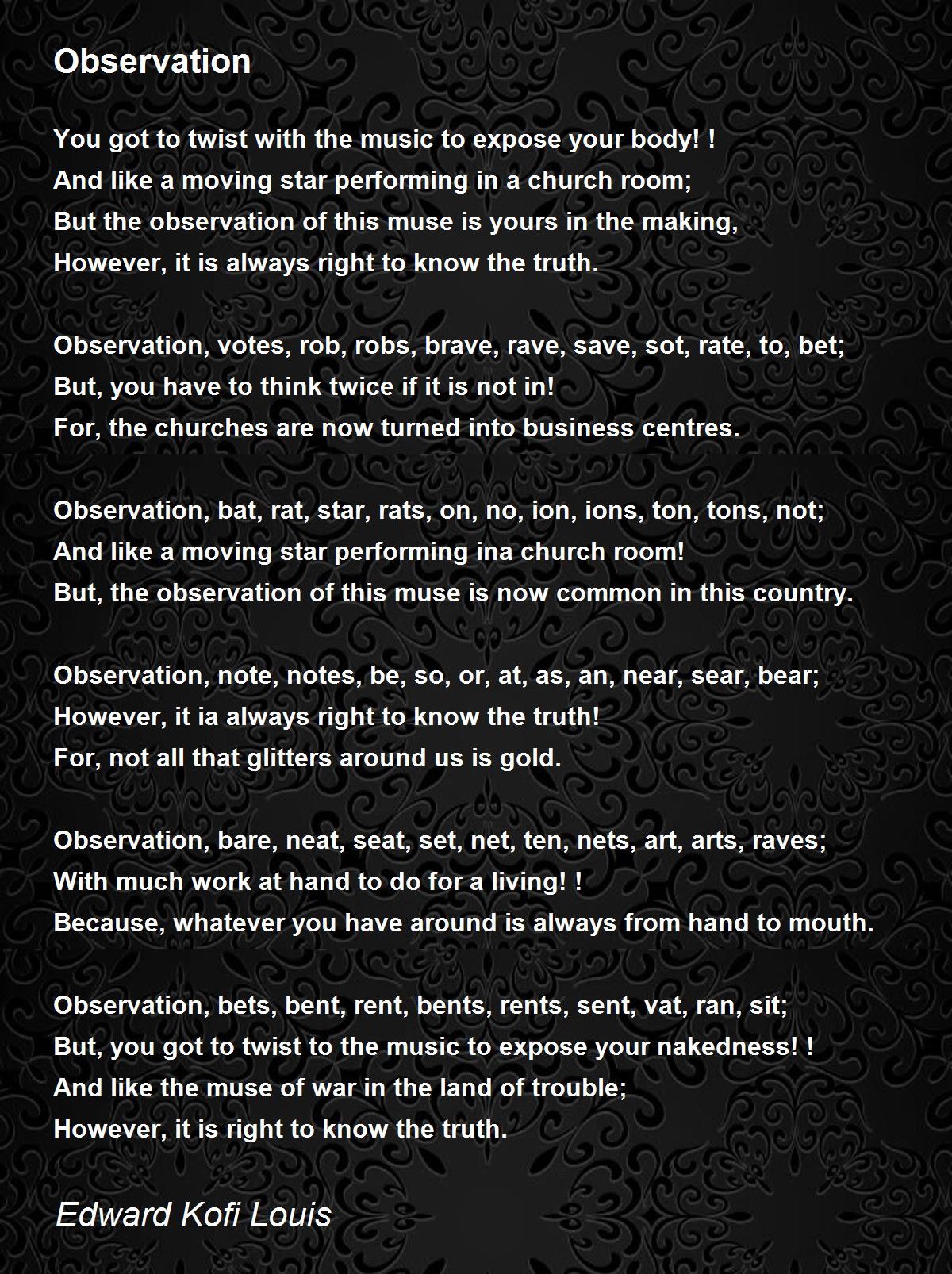 Observation

You got to twist with the music to expose your body! !
And like a moving star performing in a church room;
But the observation of this muse is yours in the making,
However, it is always right to know the truth.

Observation, votes, rob, robs, brave, rave, save, sot, rate, to, bet;
But, you have to think twice if it is not in!
For, the churches are now turned into business centres.

Observation, bat, rat, star, rats, on, no, ion, ions, ton, tons, not;
And like a moving star performing ina church room!
But, the observation of this muse is now common in this country.

Observation, note, notes, be, so, or, at, as, an, near, sear, bear;
However, it ia always right to know the truth!
For, not all that glitters around us is gold.

Observation, bare, neat, seat, set, net, ten, nets, art, arts, raves;
With much work at hand to do for a living! !
Because, whatever you have around is always from hand to mouth.

Observation, bets, bent, rent, bents, rents, sent, vat, ran, sit;
But, you got to twist to the music to expose your nakedness! !
And like the muse of war in the land of trouble;
However, it is right to know the truth.

Edward Kofi Louis